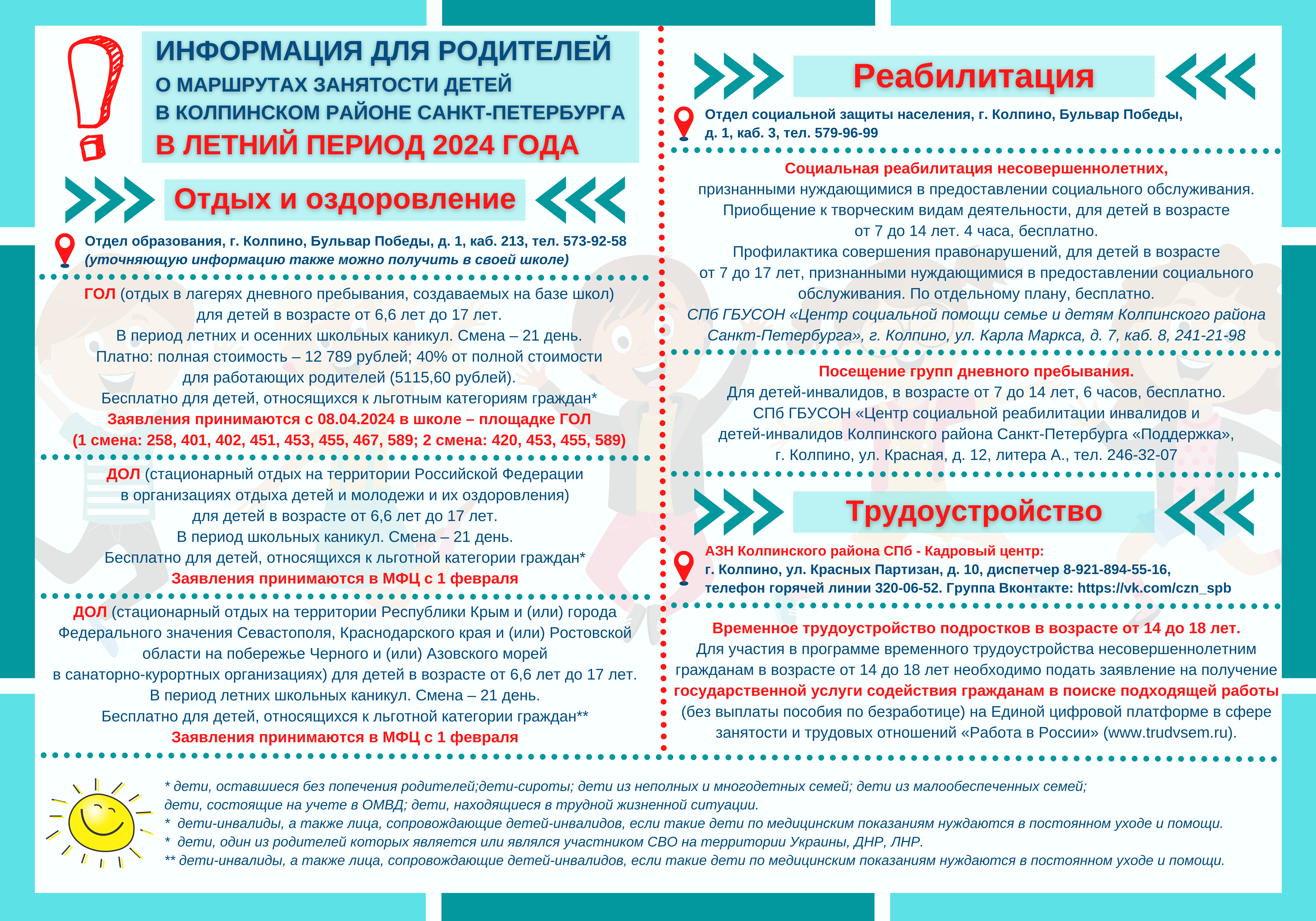 ИНФОРМАЦИЯ ДЛЯ РОДИТЕЛЕЙ
О МАРШРУТАХ ЗАНЯТОСТИ ДЕТЕЙ
В КОЛПИНСКОМ РАЙОНЕ САНКТ-ПЕТЕРБУРГА
В ЛЕТНИЙ ПЕРИОД 2024 ГОДА

Отдых и оздоровление

Отдел образования, г. Колпино, Бульвар Победы, д. 1, каб. 213, тел. 573-92-58
(уточняющую информацию также можно получить в своей школе)

ГОЛ (отдых в лагерях дневного пребывания, создаваемых на базе школ) для детей в возрасте от 6,6 лет до 17 лет.
В период летних и осенних школьных каникул. Смена – 21 день.
Платно: полная стоимость – 12 789 рублей; 40% от полной стоимости для работающих родителей (5115,60 рублей).
Бесплатно для детей, относящихся к льготным категориям граждан*
Заявления принимаются с 08.04.2024 в школе – площадке ГОЛ
(1 смена: 258, 401, 402, 451, 453, 455, 467, 589; 2 смена: 420, 453, 455, 589)

ДОЛ (стационарный отдых на территории Российской Федерации в организациях отдыха детей и молодежи и их оздоровления) для детей в возрасте от 6,6 лет до 17 лет.
В период школьных каникул. Смена – 21 день.
Бесплатно для детей, относящихся к льготной категории граждан*
Заявления принимаются в МФЦ с 1 февраля

ДОЛ (стационарный отдых на территории Республики Крым и (или) города Федерального значения Севастополя, Краснодарского края и (или) Ростовской области на побережье Черного и (или) Азовского морей в санаторно-курортных организациях) для детей в возрасте от 6,6 лет до 17 лет.
В период летних школьных каникул. Смена – 21 день.
Бесплатно для детей, относящихся к льготной категории граждан**
Заявления принимаются в МФЦ с 1 февраля

Реабилитация

Отдел социальной защиты населения, г. Колпино, Бульвар Победы, д. 1, каб. 3, тел. 579-96-99

Социальная реабилитация несовершеннолетних, признанными нуждающимися в предоставлении социального обслуживания.
Приобщение к творческим видам деятельности, для детей в возрасте от 7 до 14 лет. 4 часа, бесплатно.
Профилактика совершения правонарушений, для детей в возрасте от 7 до 17 лет, признанными нуждающимися в предоставлении социального обслуживания. По отдельному плану, бесплатно.
СПб ГБУСОН «Центр социальной помощи семье и детям Колпинского района Санкт-Петербурга», г. Колпино, ул. Карла Маркса, д. 7, каб. 8, 241-21-98

Посещение групп дневного пребывания.
Для детей-инвалидов, в возрасте от 7 до 14 лет, 6 часов, бесплатно.
СПб ГБУСОН «Центр социальной реабилитации инвалидов и детей-инвалидов Колпинского района Санкт-Петербурга «Поддержка», г. Колпино, ул. Красная, д. 12, литера А., тел. 246-32-07

Трудоустройство

АЗН Колпинского района СПб - Кадровый центр:
г. Колпино, ул. Красных Партизан, д. 10, диспетчер 8-921-894-55-16,
телефон горячей линии 320-06-52. Группа Вконтакте: https://vk.com/czn_spb

Временное трудоустройство подростков в возрасте от 14 до 18 лет.
Для участия в программе временного трудоустройства несовершеннолетним гражданам в возрасте от 14 до 18 лет необходимо подать заявление на получение государственной услуги содействия гражданам в поиске подходящей работы (без выплаты пособия по безработице) на Единой цифровой платформе в сфере занятости и трудовых отношений «Работа в России» (www.trudvsem.ru).

* дети, оставшиеся без попечения родителей;дети-сироты; дети из неполных и многодетных семей; дети из малообеспеченных семей; дети, состоящие на учете в ОМВД; дети, находящиеся в трудной жизненной ситуации.
* дети-инвалиды, а также лица, сопровождающие детей-инвалидов, если такие дети по медицинским показаниям нуждаются в постоянном уходе и помощи.
* дети, один из родителей которых является или являлся участником СВО на территории Украины, ДНР, ЛНР.
** дети-инвалиды, а также лица, сопровождающие детей-инвалидов, если такие дети по медицинским показаниям нуждаются в постоянном уходе и помощи.